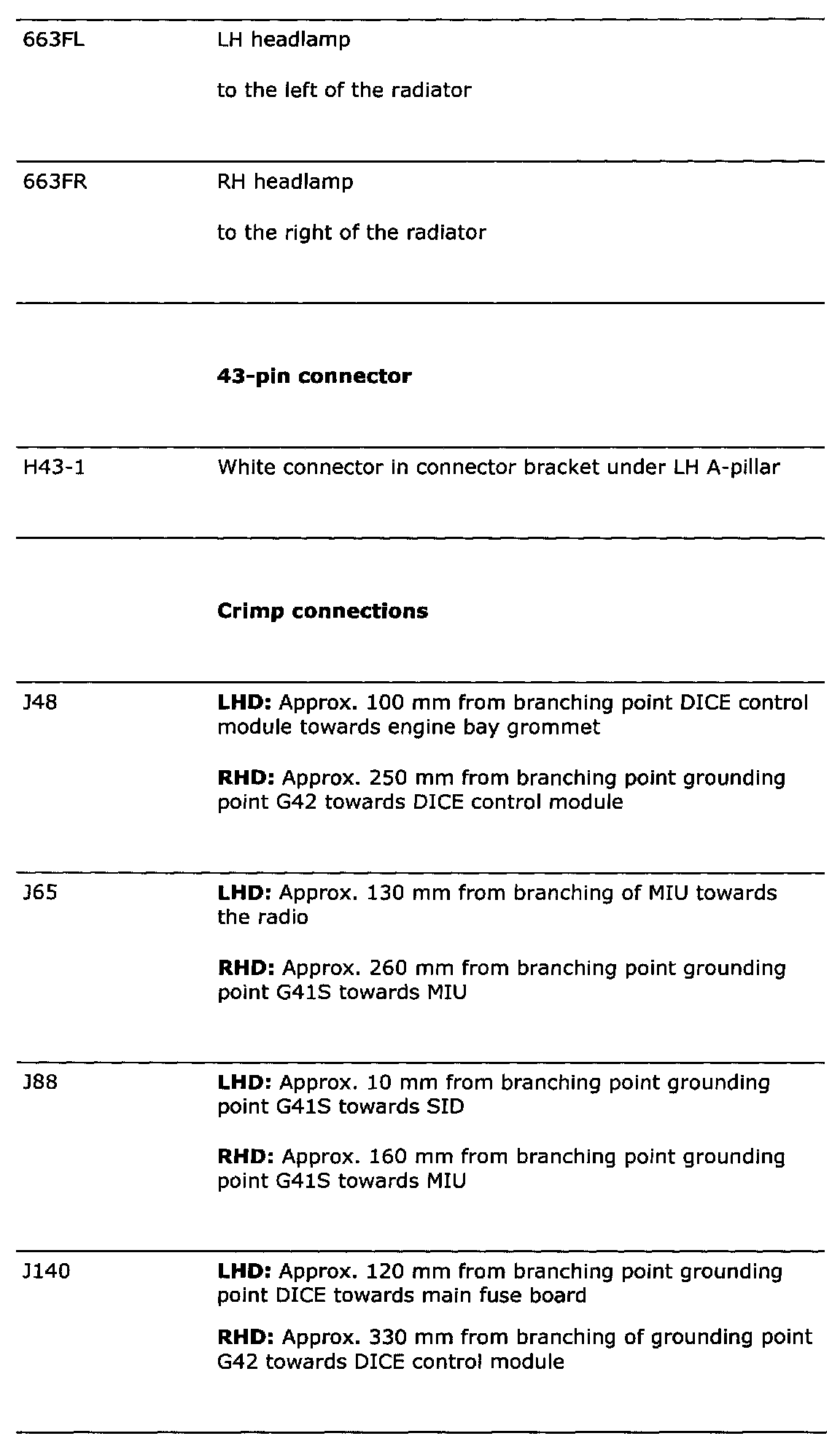 | | |
|---|---|
| 663FL | LH headlamp<br><br>to the left of the radiator |
| 663FR | RH headlamp<br><br>to the right of the radiator |
| | **43-pin connector** |
| H43-1 | White connector in connector bracket under LH A-pillar |
| | **Crimp connections** |
| J48 | **LHD:** Approx. 100 mm from branching point DICE control module towards engine bay grommet<br><br>**RHD:** Approx. 250 mm from branching point grounding point G42 towards DICE control module |
| J65 | **LHD:** Approx. 130 mm from branching of MIU towards the radio<br><br>**RHD:** Approx. 260 mm from branching point grounding point G41S towards MIU |
| J88 | **LHD:** Approx. 10 mm from branching point grounding point G41S towards SID<br><br>**RHD:** Approx. 160 mm from branching point grounding point G41S towards MIU |
| J140 | **LHD:** Approx. 120 mm from branching point grounding point DICE towards main fuse board<br><br>**RHD:** Approx. 330 mm from branching of grounding point G42 towards DICE control module |